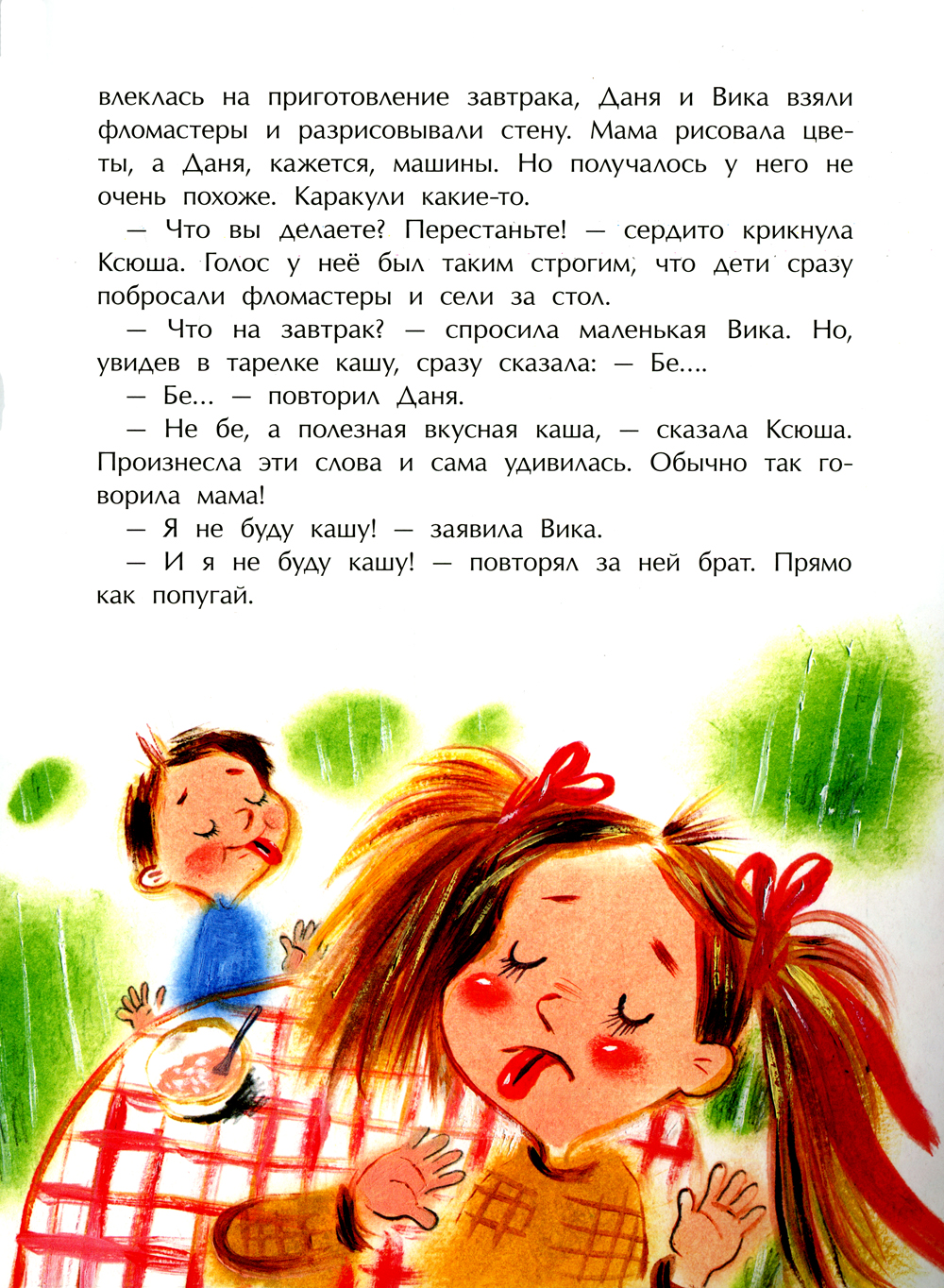 влеклась на приготовление завтрака, Даня и Вика взяли фломастеры и разрисовывали стену. Мама рисовала цветы, а Даня, кажется, машины. Но получалось у него не очень похоже. Каракули какие-то.

— Что вы делаете? Перестаньте! — сердито крикнула Ксюша. Голос у неё был таким строгим, что дети сразу побросали фломастеры и сели за стол.

— Что на завтрак? — спросила маленькая Вика. Но, увидев в тарелке кашу, сразу сказала: — Бе....

— Бе... — повторил Даня.

— Не бе, а полезная вкусная каша, — сказала Ксюша. Произнесла эти слова и сама удивилась. Обычно так говорила мама!

— Я не буду кашу! — заявила Вика.

— И я не буду кашу! — повторял за ней брат. Прямо как попугай.